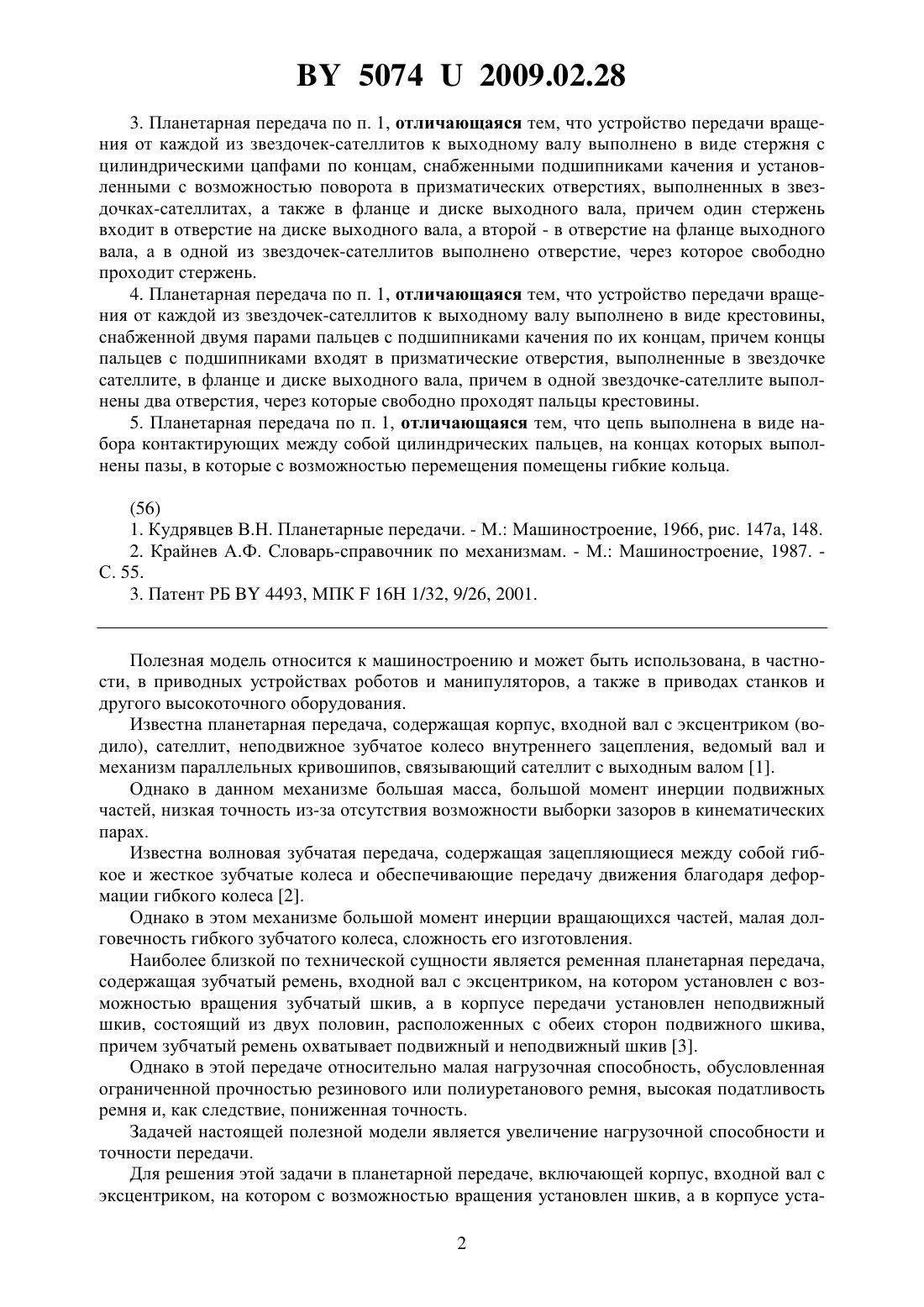 BY 5074 U 2009.02.28

3. Планетарная передача по п. 1, отличающаяся тем, что устройство передачи вращения от каждой из звездочек-сателлитов к выходному валу выполнено в виде стержня с цилиндрическими цапфами по концам, снабженными подшипниками качения и установленными с возможностью поворота в призматических отверстиях, выполненных в звездочках-сателлитах, а также в фланце и диске выходного вала, причем один стержень входит в отверстие на диске выходного вала, а второй - в отверстие на фланце выходного вала, а в одной из звездочек-сателлитов выполнено отверстие, через которое свободно проходит стержень.

4. Планетарная передача по п. 1, отличающаяся тем, что устройство передачи вращения от каждой из звездочек-сателлитов к выходному валу выполнено в виде крестовины, снабженной двумя парами пальцев с подшипниками качения по их концам, причем концы пальцев с подшипниками входят в призматические отверстия, выполненные в звездочке сателлите, в фланце и диске выходного вала, причем в одной звездочке-сателлите выполнены два отверстия, через которые свободно проходят пальцы крестовины.

5. Планетарная передача по п. 1, отличающаяся тем, что цепь выполнена в виде набора контактирующих между собой цилиндрических пальцев, на концах которых выполнены пазы, в которые с возможностью перемещения помещены гибкие кольца.

(56)

1. Кудрявцев В.Н. Планетарные передачи. - М.: Машиностроение, 1966, рис. 147а, 148.

2. Крайнев А.Ф. Словарь-справочник по механизмам. - М.: Машиностроение, 1987. - С. 55.

3. Патент РБ BY 4493, МПК F 16H 1/32, 9/26, 2001.

Полезная модель относится к машиностроению и может быть использована, в частности, в приводных устройствах роботов и манипуляторов, а также в приводах станков и другого высокоточного оборудования.

Известна планетарная передача, содержащая корпус, входной вал с эксцентриком (водило), сателлит, неподвижное зубчатое колесо внутреннего зацепления, ведомый вал и механизм параллельных кривошипов, связывающий сателлит с выходным валом [1].

Однако в данном механизме большая масса, большой момент инерции подвижных частей, низкая точность из-за отсутствия возможности выборки зазоров в кинематических парах.

Известна волновая зубчатая передача, содержащая зацепляющиеся между собой гибкое и жесткое зубчатые колеса и обеспечивающие передачу движения благодаря деформации гибкого колеса [2].

Однако в этом механизме большой момент инерции вращающихся частей, малая долговечность гибкого зубчатого колеса, сложность его изготовления.

Наиболее близкой по технической сущности является ременная планетарная передача, содержащая зубчатый ремень, входной вал с эксцентриком, на котором установлен с возможностью вращения зубчатый шкив, а в корпусе передачи установлен неподвижный шкив, состоящий из двух половин, расположенных с обеих сторон подвижного шкива, причем зубчатый ремень охватывает подвижный и неподвижный шкив [3].

Однако в этой передаче относительно малая нагрузочная способность, обусловленная ограниченной прочностью резинового или полиуретанового ремня, высокая податливость ремня и, как следствие, пониженная точность.

Задачей настоящей полезной модели является увеличение нагрузочной способности и точности передачи.

Для решения этой задачи в планетарной передаче, включающей корпус, входной вал с эксцентриком, на котором с возможностью вращения установлен шкив, а в корпусе уста-

2